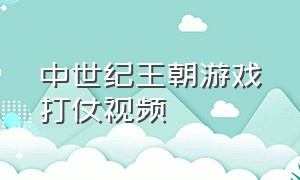 中世纪王朝游戏打仗视频